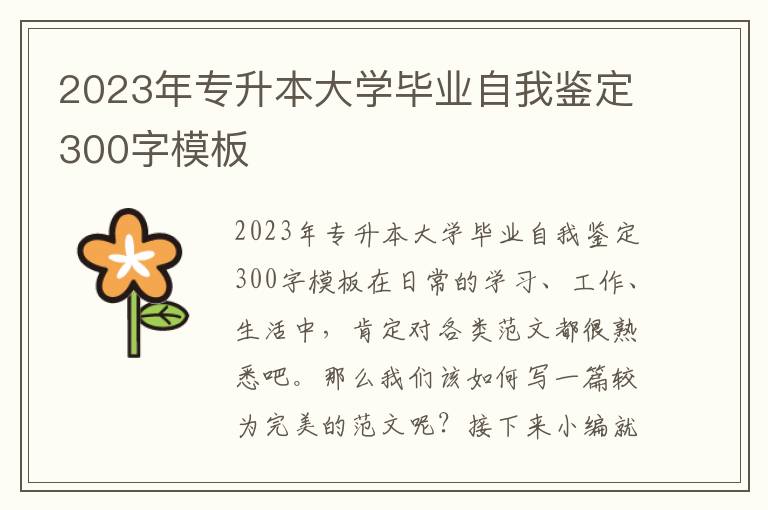 2023年专升本大学毕业自我鉴定300字模板

2023年专升本大学毕业自我鉴定300字模板在日常的学习、工作、生活中，肯定对各类范文都很熟悉吧。那么我们该如何写一篇较为完美的范文呢？接下来小编就